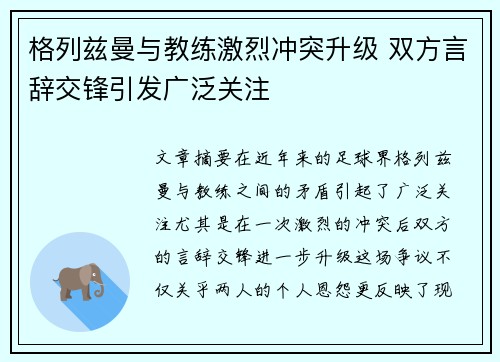 格列兹曼与教练激烈冲突升级 双方言辞交锋引发广泛关注

文章摘要在近年来的足球界格列兹曼与教练之间的矛盾引起了广泛关注尤其是在一次激烈的冲突后双方的言辞交锋进一步升级这场争议不仅关乎两人的个人恩怨更反映了现